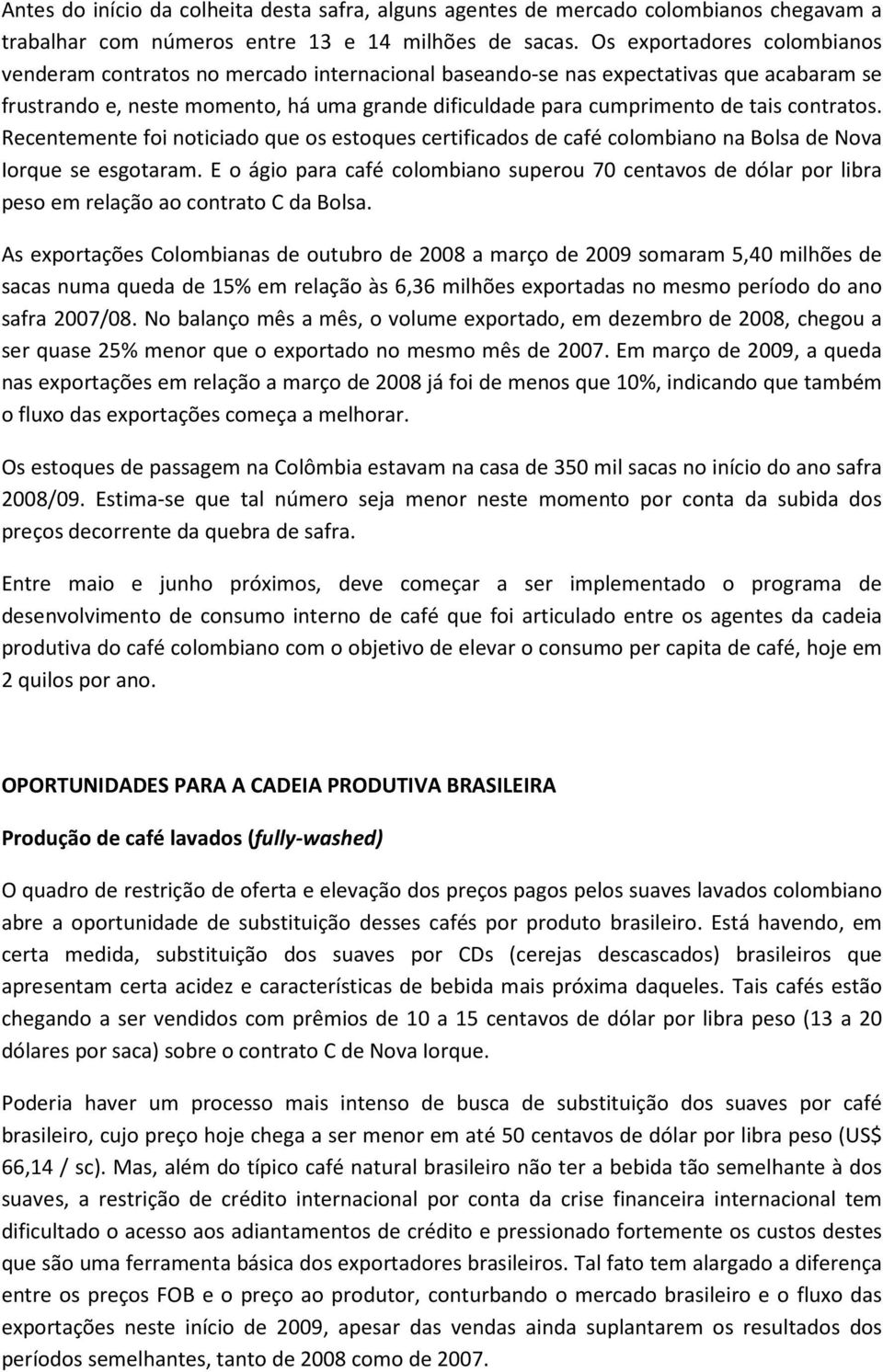 Antes do início da colheita desta safra, alguns agentes de mercado colombianos chegavam a trabalhar com números entre 13 e 14 milhões de sacas. Os exportadores colombianos venderam contratos no mercado internacional baseando-se nas expectativas que acabaram se frustrando e, neste momento, há uma grande dificuldade para cumprimento de tais contratos. Recentemente foi noticiado que os estoques certificados de café colombiano na Bolsa de Nova Iorque se esgotaram. E o ágio para café colombiano superou 70 centavos de dólar por libra peso em relação ao contrato C da Bolsa.

As exportações Colombianas de outubro de 2008 a março de 2009 somaram 5,40 milhões de sacas numa queda de 15% em relação às 6,36 milhões exportadas no mesmo período do ano safra 2007/08. No balanço mês a mês, o volume exportado, em dezembro de 2008, chegou a ser quase 25% menor que o exportado no mesmo mês de 2007. Em março de 2009, a queda nas exportações em relação a março de 2008 já foi de menos que 10%, indicando que também o fluxo das exportações começa a melhorar.

Os estoques de passagem na Colômbia estavam na casa de 350 mil sacas no início do ano safra 2008/09. Estima-se que tal número seja menor neste momento por conta da subida dos preços decorrente da quebra de safra.

Entre maio e junho próximos, deve começar a ser implementado o programa de desenvolvimento de consumo interno de café que foi articulado entre os agentes da cadeia produtiva do café colombiano com o objetivo de elevar o consumo per capita de café, hoje em 2 quilos por ano.

OPORTUNIDADES PARA A CADEIA PRODUTIVA BRASILEIRA

Produção de café lavados (fully-washed)

O quadro de restrição de oferta e elevação dos preços pagos pelos suaves lavados colombiano abre a oportunidade de substituição desses cafés por produto brasileiro. Está havendo, em certa medida, substituição dos suaves por CDs (cerejas descascados) brasileiros que apresentam certa acidez e características de bebida mais próxima daqueles. Tais cafés estão chegando a ser vendidos com prêmios de 10 a 15 centavos de dólar por libra peso (13 a 20 dólares por saca) sobre o contrato C de Nova Iorque.

Poderia haver um processo mais intenso de busca de substituição dos suaves por café brasileiro, cujo preço hoje chega a ser menor em até 50 centavos de dólar por libra peso (US$ 66,14 / sc). Mas, além do típico café natural brasileiro não ter a bebida tão semelhante à dos suaves, a restrição de crédito internacional por conta da crise financeira internacional tem dificultado o acesso aos adiantamentos de crédito e pressionado fortemente os custos destes que são uma ferramenta básica dos exportadores brasileiros. Tal fato tem alargado a diferença entre os preços FOB e o preço ao produtor, conturbando o mercado brasileiro e o fluxo das exportações neste início de 2009, apesar das vendas ainda suplantarem os resultados dos períodos semelhantes, tanto de 2008 como de 2007.